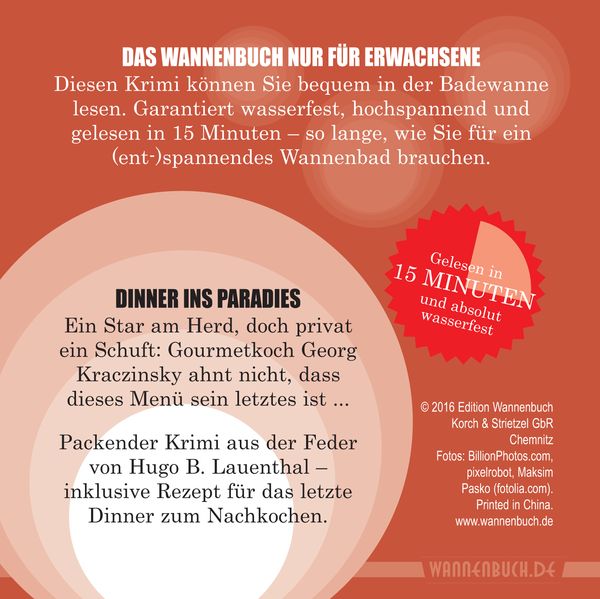 DAS WANNENBUCH NUR FÜR ERWACHSENE
Diesen Krimi können Sie bequem in der Badewanne lesen. Garantiert wasserfest, hochspannend und gelesen in 15 Minuten – so lange, wie Sie für ein (ent-)spannendes Wannenbad brauchen.

Gelesen in
15 MINUTEN
und absolut
wasserfest

DINNER INS PARADIES
Ein Star am Herd, doch privat ein Schuft: Gourmetkoch Georg Kraczinsky ahnt nicht, dass dieses Menü sein letztes ist ...

Packender Krimi aus der Feder von Hugo B. Lauenthal – inklusive Rezept für das letzte Dinner zum Nachkochen.

© 2016 Edition Wannenbuch
Korch & Strietzel GbR
Chemnitz
Fotos: BillionPhotos.com, pixelrobot, Maksim Pasko (fotolia.com).
Printed in China.
www.wannenbuch.de

WANNENBUCH.DE